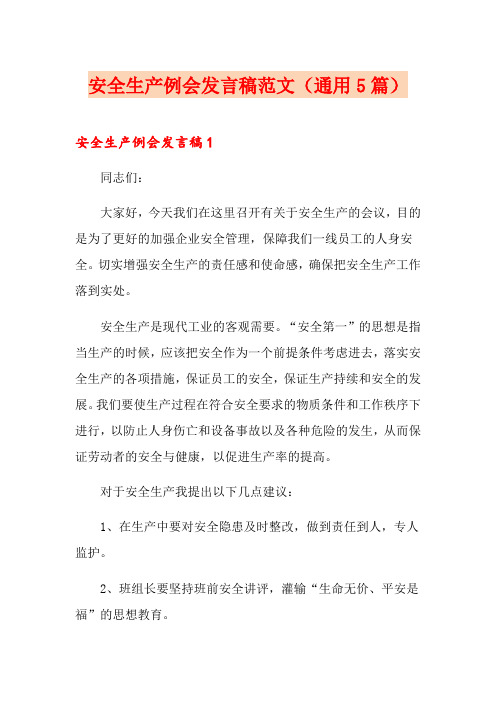 安全生产例会发言稿范文（通用5篇）

安全生产例会发言稿1

同志们：

大家好，今天我们在这里召开有关于安全生产的会议，目的是为了更好的加强企业安全管理，保障我们一线员工的人身安全。切实增强安全生产的责任感和使命感，确保把安全生产工作落到实处。

安全生产是现代工业的客观需要。“安全第一”的思想是指当生产的时候，应该把安全作为一个前提条件考虑进去，落实安全生产的各项措施，保证员工的安全，保证生产持续和安全的发展。我们要使生产过程在符合安全要求的物质条件和工作秩序下进行，以防止人身伤亡和设备事故以及各种危险的发生，从而保证劳动者的安全与健康，以促进生产率的提高。

对于安全生产我提出以下几点建议：

1、在生产中要对安全隐患及时整改，做到责任到人，专人监护。

2、班组长要坚持班前安全讲评，灌输“生命无价、平安是福”的思想教育。